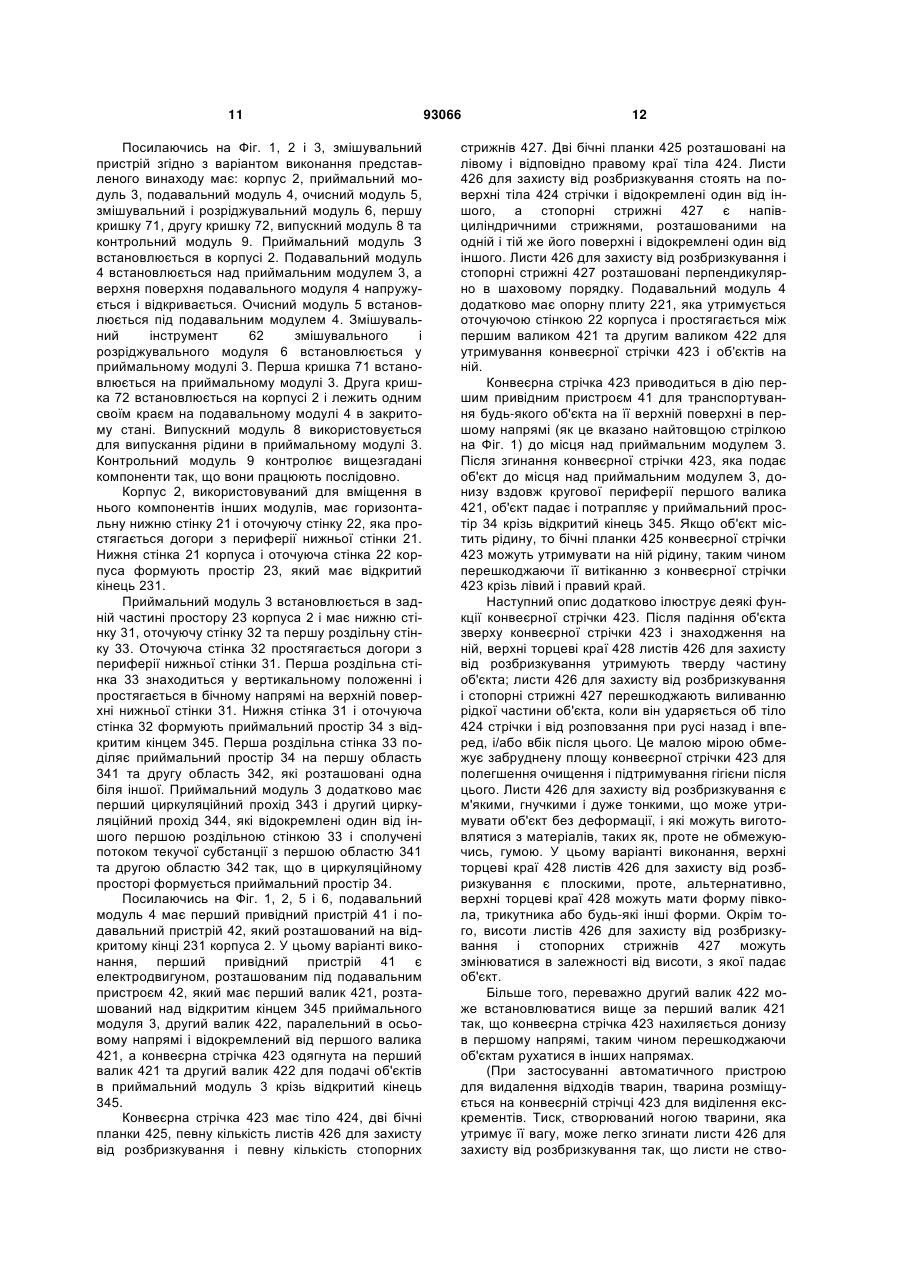 11

93066

12

Посилаючись на Фіг. 1, 2 і 3, змішувальний пристрій згідно з варіантом виконання представленого винаходу має: корпус 2, приймальний модуль 3, подавальний модуль 4, очисний модуль 5, змішувальний і розріджувальний модуль 6, першу кришку 71, другу кришку 72, випускний модуль 8 та контрольний модуль 9. Приймальний модуль 3 встановлюється в корпусі 2. Подавальний модуль 4 встановлюється над приймальним модулем 3, а верхня поверхня подавального модуля 4 напружується і відкривається. Очисний модуль 5 встановлюється під подавальним модулем 4. Змішувальний інструмент 62 змішувального і розріджувального модуля 6 встановлюється у приймальному модулі 3. Перша кришка 71 встановлюється на приймальному модулі 3. Друга кришка 72 встановлюється на корпусі 2 і лежить одним своїм краєм на подавальному модулі 4 в закритому стані. Випускний модуль 8 використовується для випускання рідини в приймальному модулі 3. Контрольний модуль 9 контролює вищезгадані компоненти так, що вони працюють послідовно.

Корпус 2, використовуваний для вміщення в нього компонентів інших модулів, має горизонтальну нижню стінку 21 і оточуючу стінку 22, яка простягається догори з периферії нижньої стінки 21. Нижня стінка 21 корпуса і оточуюча стінка 22 корпуса формують простір 23, який має відкритий кінець 231.

Приймальний модуль 3 встановлюється в задній частині простору 23 корпуса 2 і має нижню стінку 31, оточуючу стінку 32 та першу роздільну стінку 33. Оточуюча стінка 32 простягається догори з периферії нижньої стінки 31. Перша роздільна стінка 33 знаходиться у вертикальному положенні і простягається в бічному напрямі на верхній поверхні нижньої стінки 31. Нижня стінка 31 і оточуюча стінка 32 формують приймальний простір 34 з відкритим кінцем 345. Перша роздільна стінка 33 поділяє приймальний простір 34 на першу область 341 та другу область 342, які розташовані одна біля іншої. Приймальний модуль 3 додатково має перший циркуляційний прохід 343 і другий циркуляційний прохід 344, які відокремлені один від іншого першою роздільною стінкою 33 і сполучені потоком текучої субстанції з першою областю 341 та другою областю 342 так, що в циркуляційному просторі формується приймальний простір 34.

Посилаючись на Фіг. 1, 2, 5 і 6, подавальний модуль 4 має перший привідний пристрій 41 і подавальний пристрій 42, який розташований на відкритому кінці 231 корпуса 2. У цьому варіанті виконання, перший привідний пристрій 41 є електродвигуном, розташованим під подавальним пристроєм 42, який має перший валик 421, розташований над відкритим кінцем 345 приймального модуля 3, другий валик 422, паралельний в осьовому напрямі і відокремлений від першого валика 421, а конвеєрна стрічка 423 одягнута на перший валик 421 та другий валик 422 для подачі об'єктів в приймальний модуль 3 крізь відкритий кінець 345.

Конвеєрна стрічка 423 має тіло 424, дві бічні планки 425, певну кількість листів 426 для захисту від розбризкування і певну кількість стопорних стрижнів 427. Дві бічні планки 425 розташовані на лівому і відповідно правому краї тіла 424. Листи 426 для захисту від розбризкування стоять на поверхні тіла 424 стрічки і відокремлені один від іншого, а стопорні стрижні 427 є напівциліндричними стрижнями, розташованими на одній і тій же його поверхні і відокремлені один від іншого. Листи 426 для захисту від розбризкування і стопорні стрижні 427 розташовані перпендикулярно в шаховому порядку. Подавальний модуль 4 додатково має опорну плиту 221, яка утримується оточуючою стінкою 22 корпуса і простягається між першим валиком 421 та другим валиком 422 для утримування конвеєрної стрічки 423 і об'єктів на ній.

Конвеєрна стрічка 423 приводиться в дію першим привідним пристроєм 41 для транспортування будь-якого об'єкта на її верхній поверхні в першому напрямі (як це вказано найтовщою стрілкою на Фіг. 1) до місця над приймальним модулем 3. Після згинання конвеєрної стрічки 423, яка подає об'єкт до місця над приймальним модулем 3, донизу вздовж кругової периферії першого валика 421, об'єкт падає і потрапляє у приймальний простір 34 крізь відкритий кінець 345. Якщо об'єкт містить рідину, то бічні планки 425 конвеєрної стрічки 423 можуть утримувати на ній рідину, таким чином перешкоджаючи її витіканню з конвеєрної стрічки 423 крізь лівий і правий край.

Наступний опис додатково ілюструє деякі функції конвеєрної стрічки 423. Після падіння об'єкта зверху конвеєрної стрічки 423 і знаходження на ній, верхні торцеві краї 428 листів 426 для захисту від розбризкування утримують тверду частину об'єкта; листи 426 для захисту від розбризкування і стопорні стрижні 427 перешкоджають виливанню рідкої частини об'єкта, коли він ударяється об тіло 424 стрічки і від розповзання при русі назад і вперед, і/або вбік після цього. Це малою мірою обмежує забруднену площу конвеєрної стрічки 423 для полегшення очищення і підтримування гігієни після цього. Листи 426 для захисту від розбризкування є м'якими, гнучкими і дуже тонкими, що може утримувати об'єкт без деформації, і які можуть виготовлятися з матеріалів, таких як, проте не обмежуючись, гумою. У цьому варіанті виконання, верхні торцеві краї 428 листів 426 для захисту від розбризкування є плоскими, проте, альтернативно, верхні торцеві краї 428 можуть мати форму півкола, трикутника або будь-які інші форми. Окрім того, висоти листів 426 для захисту від розбризкування і стопорних стрижнів 427 можуть змінюватися в залежності від висоти, з якої падає об'єкт.

Більше того, переважно другий валик 422 може встановлюватися вище за перший валик 421 так, що конвеєрна стрічка 423 нахиляється донизу в першому напрямі, таким чином перешкоджаючи об'єктам рухатися в інших напрямах.

(При застосуванні автоматичного пристрою для видалення відходів тварин, тварина розміщується на конвеєрній стрічці 423 для виділення екскрементів. Тиск, створюваний ногою тварини, яка утримує її вагу, може легко згинати листи 426 для захисту від розбризкування так, що листи не ство-